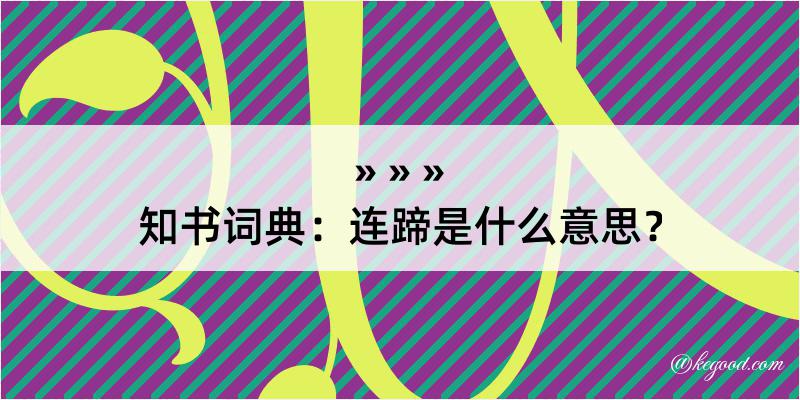 » » »
知书词典：连蹄是什么意思？

@kegood.com